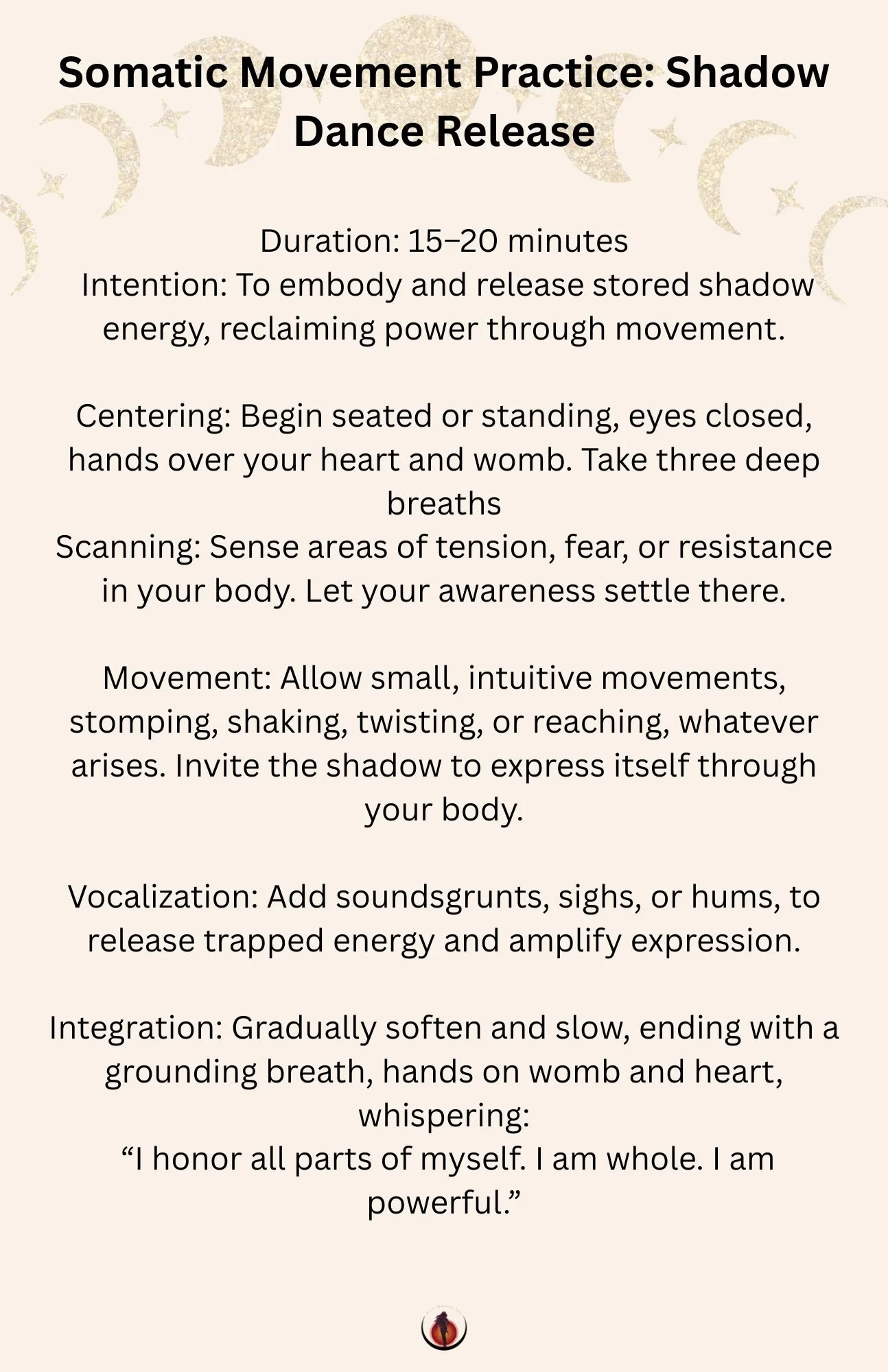 Somatic Movement Practice: Shadow Dance Release

Duration: 15–20 minutes
Intention: To embody and release stored shadow energy, reclaiming power through movement.

Centering: Begin seated or standing, eyes closed, hands over your heart and womb. Take three deep breaths
Scanning: Sense areas of tension, fear, or resistance in your body. Let your awareness settle there.

Movement: Allow small, intuitive movements, stomping, shaking, twisting, or reaching, whatever arises. Invite the shadow to express itself through your body.

Vocalization: Add soundsgrunts, sighs, or hums, to release trapped energy and amplify expression.

Integration: Gradually soften and slow, ending with a grounding breath, hands on womb and heart, whispering:
“I honor all parts of myself. I am whole. I am powerful.”